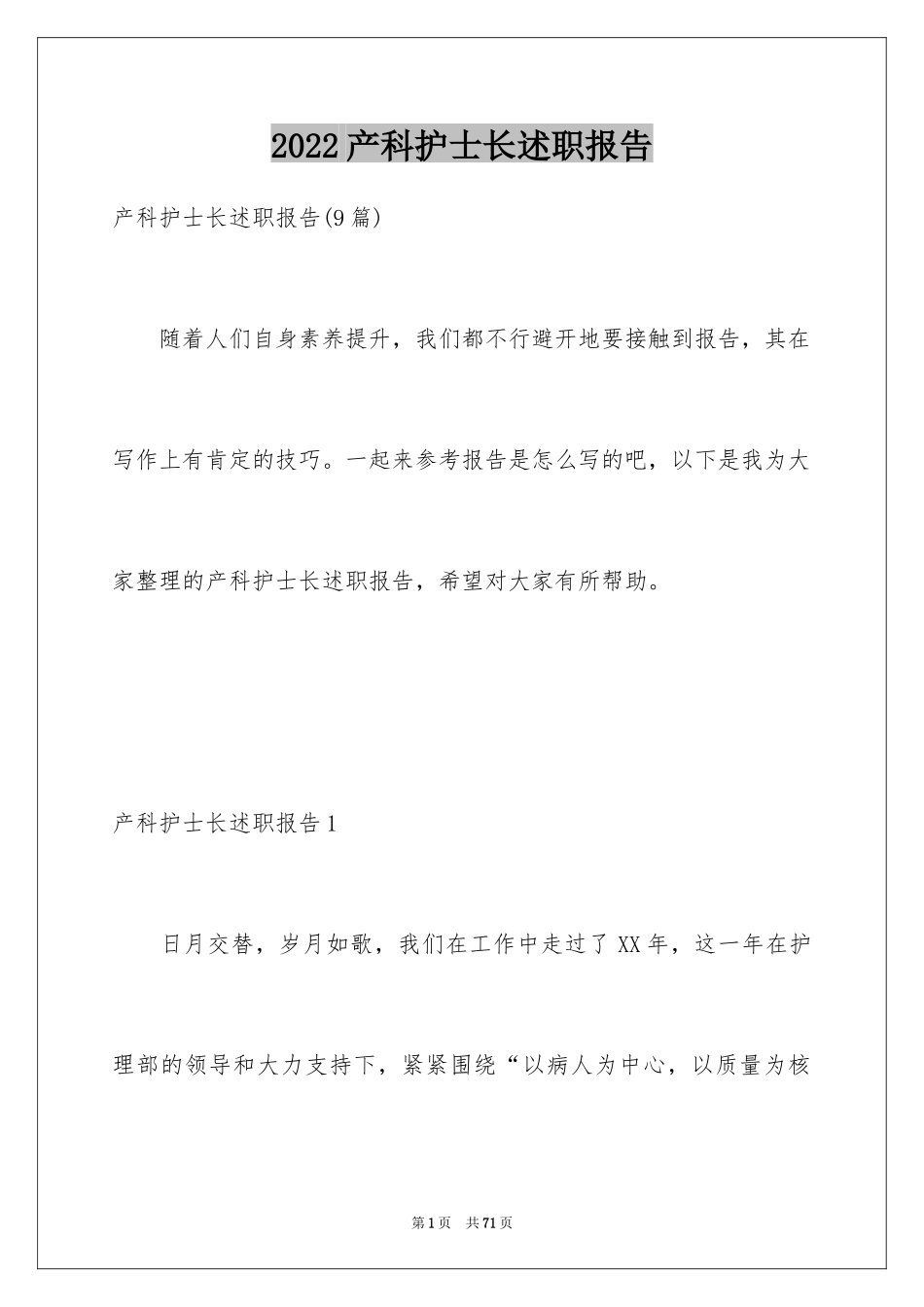 2022产科护士长述职报告

产科护士长述职报告(9篇)

随着人们自身素养提升，我们都不行避开地要接触到报告，其在写作上有肯定的技巧。一起来参考报告是怎么写的吧，以下是我为大家整理的产科护士长述职报告，希望对大家有所帮助。

产科护士长述职报告1

日月交替，岁月如歌，我们在工作中走过了XX年，这一年在护理部的领导和大力支持下，紧紧围绕“以病人为中心，以质量为核

第1页 共71页